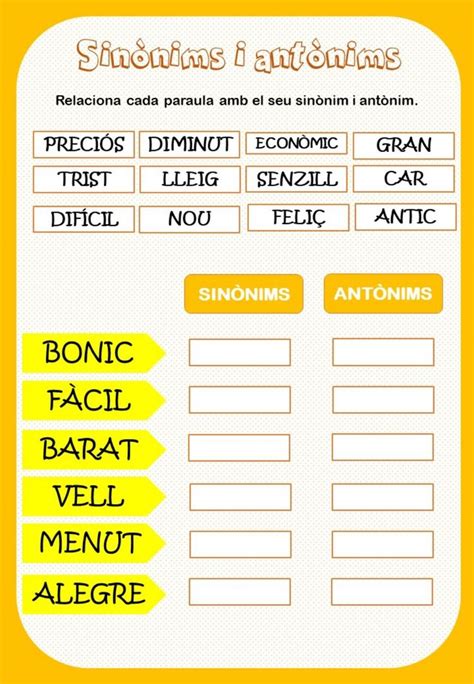 Sinònims i antònims

Relaciona cada paraula amb el seu sinònim i antònim.

PRECIÓS
DIMINUT
ECONÒMIC
GRAN
TRIST
LLEIG
SENZILL
CAR
DIFÍCIL
NOU
FELIÇ
ANTIC

SINÒNIMS
ANTÒNIMS

BONIC
FÀCIL
BARAT
VELL
MENUT
ALEGRE